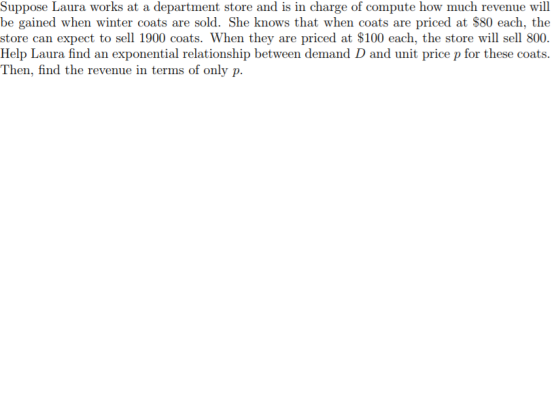 Suppose Laura works at a department store and is in charge of compute how much revenue will be gained when winter coats are sold. She knows that when coats are priced at \$80 each, the store can expect to sell 1900 coats. When they are priced at \$100 each, the store will sell 800. Help Laura find an exponential relationship between demand $D$ and unit price $p$ for these coats. Then, find the revenue in terms of only $p$.